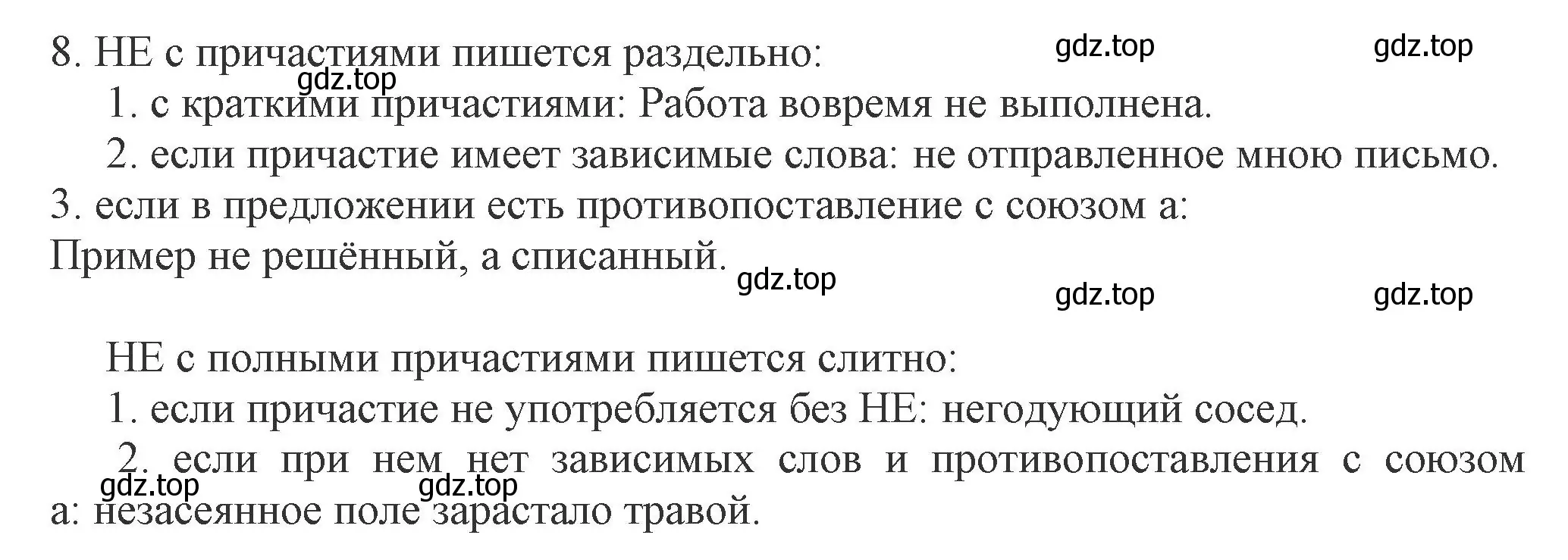 8. НЕ с причастиями пишется раздельно:

gdz.top gdz.top gdz.top

1. с краткими причастиями: Работа вовремя не выполнена.

2. если причастие имеет зависимые слова: не отправленное мною письмо.

3. если в предложении есть противопоставление с союзом а: Пример не решённый, а списанный.

gdz.top gdz.top gdz.top

НЕ с полными причастиями пишется слитно:

1. если причастие не употребляется без НЕ: негодующий сосед.

2. если при нем нет зависимых слов и противопоставления с союзом а: незасеянное поле зарастало травой.

gdz.top gdz.top